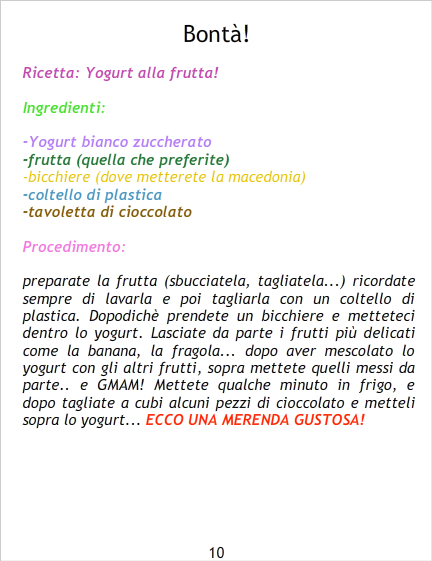 Bontà!

Ricetta: Yogurt alla frutta!

Ingredienti:

-Yogurt bianco zuccherato
-frutta (quella che preferite)
-bicchiere (dove metterete la macedonia)
-coltello di plastica
-tavoletta di cioccolato

Procedimento:

preparate la frutta (sbucciatela, tagliatela...) ricordate sempre di lavarla e poi tagliarla con un coltello di plastica. Dopodichè prendete un bicchiere e metteteci dentro lo yogurt. Lasciate da parte i frutti più delicati come la banana, la fragola... dopo aver mescolato lo yogurt con gli altri frutti, sopra mettete quelli messi da parte.. e GMAM! Mettete qualche minuto in frigo, e dopo tagliate a cubi alcuni pezzi di cioccolato e metteli sopra lo yogurt... ECCO UNA MERENDA GUSTOSA!

10